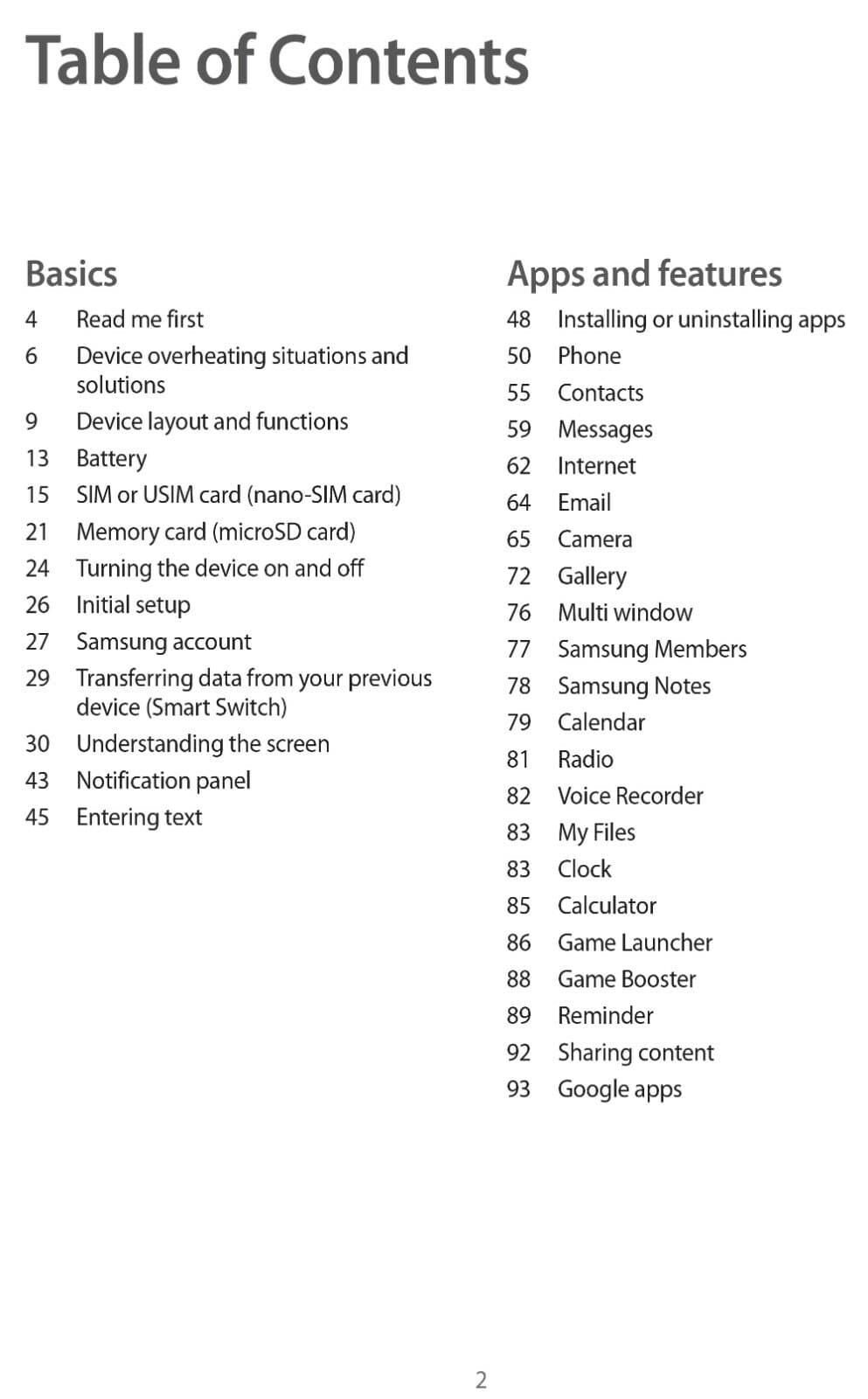 Table of Contents

Basics

4 Read me first
6 Device overheating situations and solutions
9 Device layout and functions
13 Battery
15 SIM or USIM card (nano-SIM card)
21 Memory card (microSD card)
24 Turning the device on and off
26 Initial setup
27 Samsung account
29 Transferring data from your previous device (Smart Switch)
30 Understanding the screen
43 Notification panel
45 Entering text

Apps and features

48 Installing or uninstalling apps
50 Phone
55 Contacts
59 Messages
62 Internet
64 Email
65 Camera
72 Gallery
76 Multi window
77 Samsung Members
78 Samsung Notes
79 Calendar
81 Radio
82 Voice Recorder
83 My Files
83 Clock
85 Calculator
86 Game Launcher
88 Game Booster
89 Reminder
92 Sharing content
93 Google apps

2